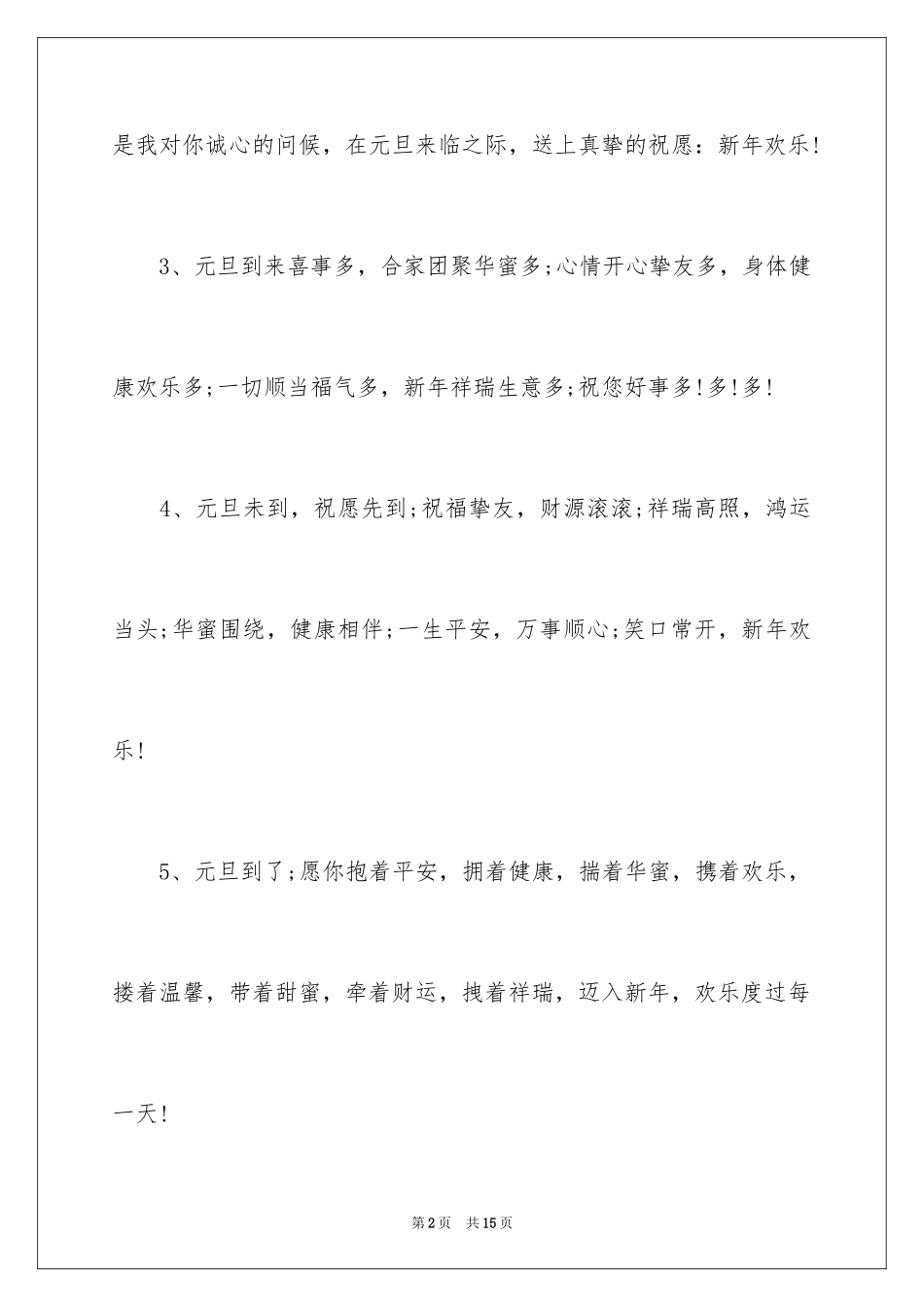 是我对你诚心的问候，在元旦来临之际，送上真挚的祝愿：新年欢乐!

3、元旦到来喜事多，合家团聚华蜜多;心情开心挚友多，身体健康欢乐多;一切顺当福气多，新年祥瑞生意多;祝您好事多!多!多!

4、元旦未到，祝愿先到;祝福挚友，财源滚滚;祥瑞高照，鸿运当头;华蜜围绕，健康相伴;一生平安，万事顺心;笑口常开，新年欢乐!

5、元旦到了;愿你抱着平安，拥着健康，揣着华蜜，携着欢乐，搂着温馨，带着甜蜜，牵着财运，拽着祥瑞，迈入新年，欢乐度过每一天!

第2页　共15页